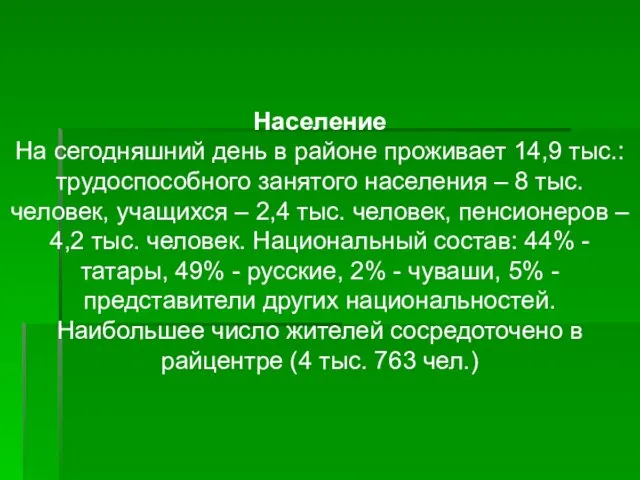 Население
На сегодняшний день в районе проживает 14,9 тыс.: трудоспособного занятого населения – 8 тыс. человек, учащихся – 2,4 тыс. человек, пенсионеров – 4,2 тыс. человек. Национальный состав: 44% - татары, 49% - русские, 2% - чуваши, 5% - представители других национальностей. Наибольшее число жителей сосредоточено в райцентре (4 тыс. 763 чел.)